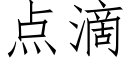 点滴